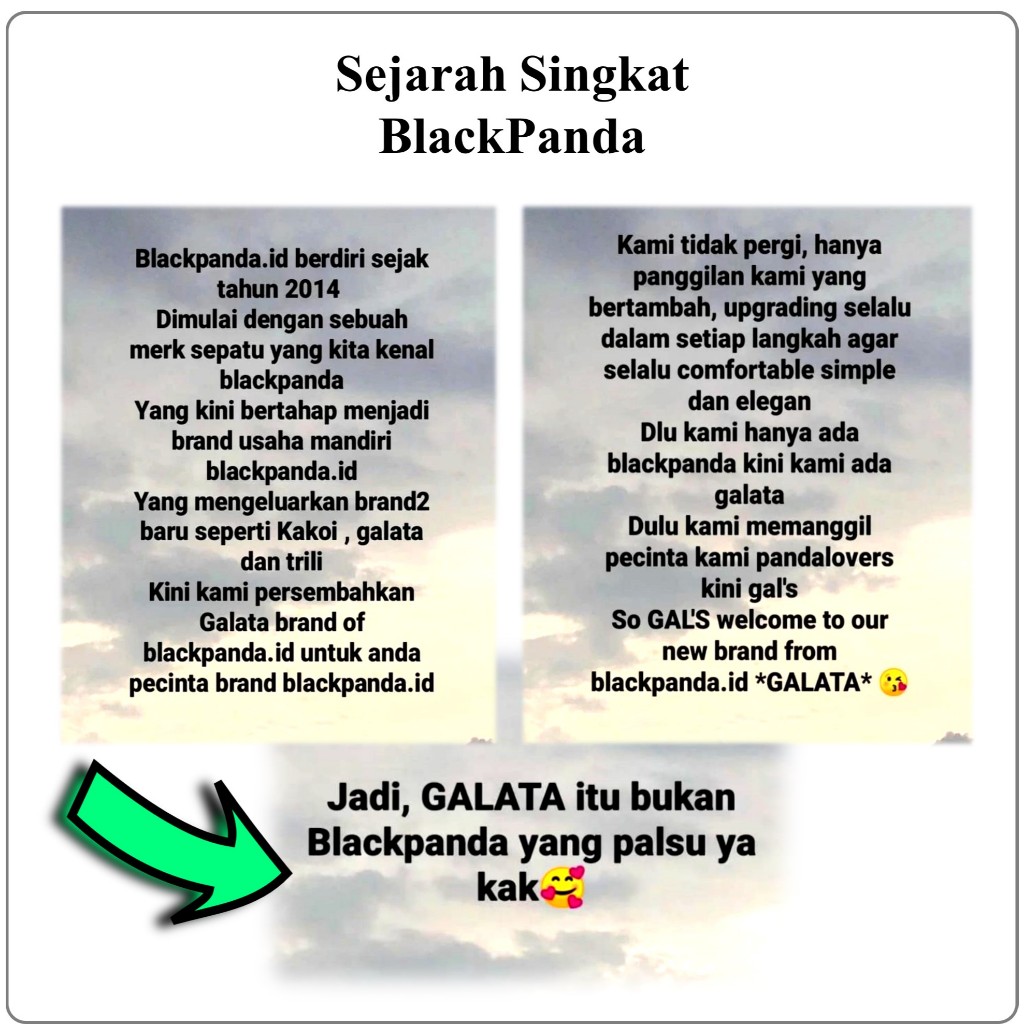 Sejarah Singkat
BlackPanda

Blackpanda.id berdiri sejak tahun 2014
Dimulai dengan sebuah merk sepatu yang kita kenal blackpanda
Yang kini bertahap menjadi brand usaha mandiri blackpanda.id
Yang mengeluarkan brand2 baru seperti Kakoi , galata dan trili
Kini kami persembahkan Galata brand of blackpanda.id untuk anda pecinta brand blackpanda.id

Kami tidak pergi, hanya panggilan kami yang bertambah, upgrading selalu dalam setiap langkah agar selalu comfortable simple dan elegan
Dlu kami hanya ada blackpanda kini kami ada galata
Dulu kami memanggil pecinta kami pandalovers kini gal's
So GAL'S welcome to our new brand from blackpanda.id *GALATA* 😘

Jadi, GALATA itu bukan Blackpanda yang palsu ya kak🥰